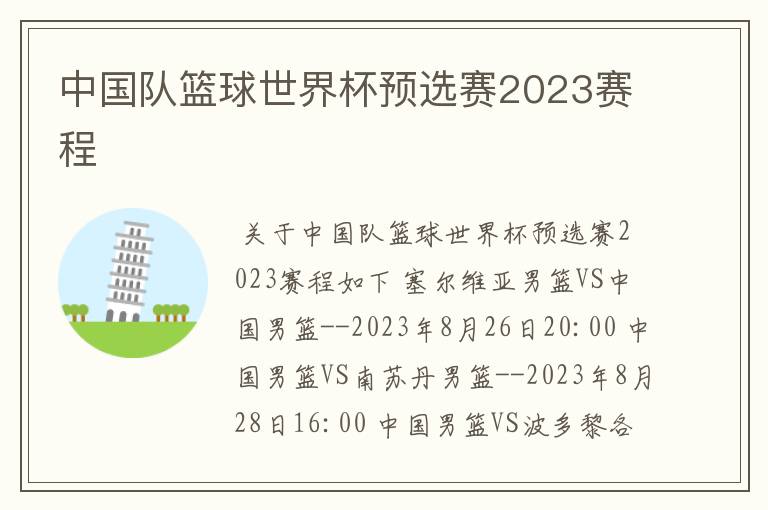 中国队篮球世界杯预选赛2023赛程

关于中国队篮球世界杯预选赛2023赛程如下 塞尔维亚男篮VS中国男篮--2023年8月26日20:00 中国男篮VS南苏丹男篮--2023年8月28日16:00 中国男篮VS波多黎各